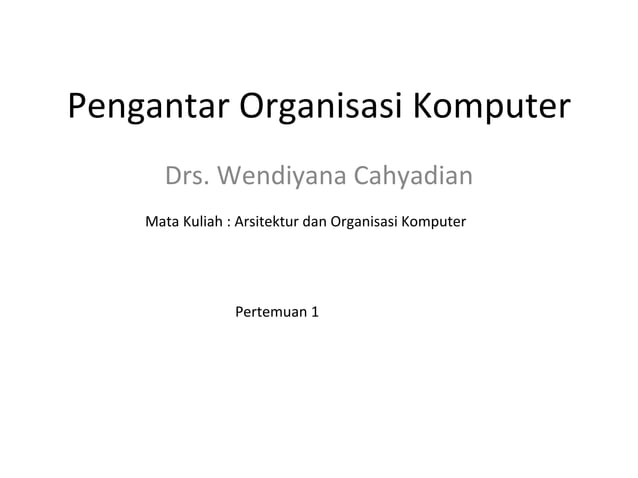 Pengantar Organisasi Komputer

Drs. Wendiyana Cahyadian

Mata Kuliah : Arsitektur dan Organisasi Komputer

Pertemuan 1